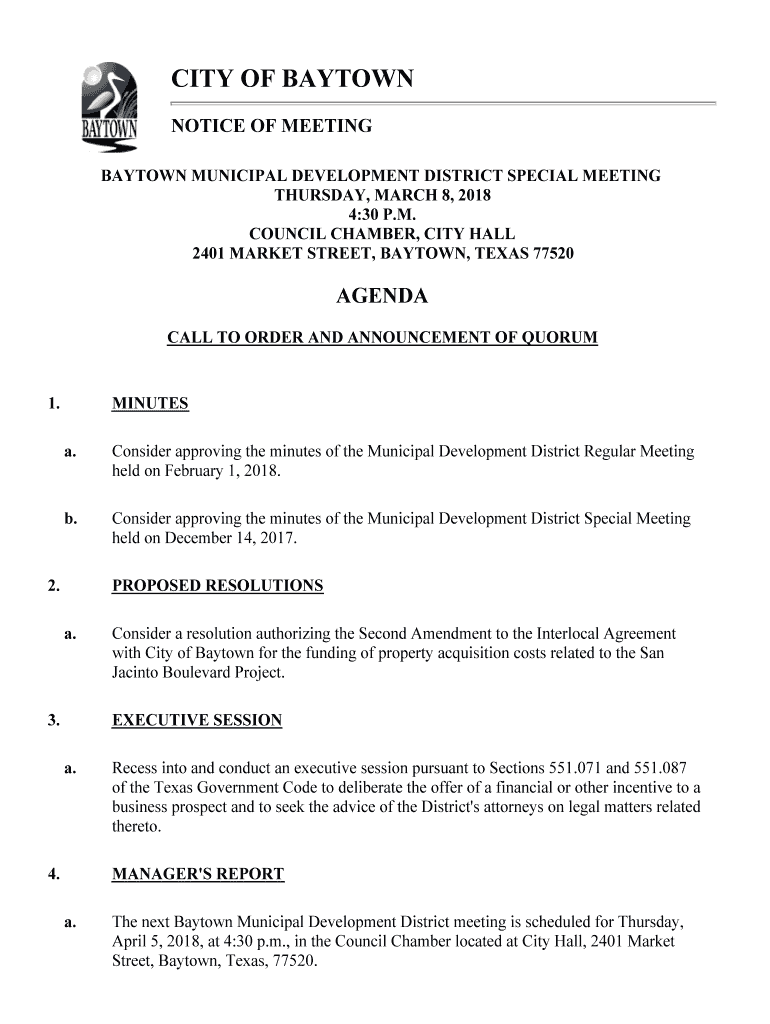 BAYTOWN

CITY OF BAYTOWN

NOTICE OF MEETING

BAYTOWN MUNICIPAL DEVELOPMENT DISTRICT SPECIAL MEETING
THURSDAY, MARCH 8, 2018
4:30 P.M.
COUNCIL CHAMBER, CITY HALL
2401 MARKET STREET, BAYTOWN, TEXAS 77520

AGENDA

CALL TO ORDER AND ANNOUNCEMENT OF QUORUM

1. MINUTES

a. Consider approving the minutes of the Municipal Development District Regular Meeting held on February 1, 2018.

b. Consider approving the minutes of the Municipal Development District Special Meeting held on December 14, 2017.

2. PROPOSED RESOLUTIONS

a. Consider a resolution authorizing the Second Amendment to the Interlocal Agreement with City of Baytown for the funding of property acquisition costs related to the San Jacinto Boulevard Project.

3. EXECUTIVE SESSION

a. Recess into and conduct an executive session pursuant to Sections 551.071 and 551.087 of the Texas Government Code to deliberate the offer of a financial or other incentive to a business prospect and to seek the advice of the District's attorneys on legal matters related thereto.

4. MANAGER'S REPORT

a. The next Baytown Municipal Development District meeting is scheduled for Thursday, April 5, 2018, at 4:30 p.m., in the Council Chamber located at City Hall, 2401 Market Street, Baytown, Texas, 77520.